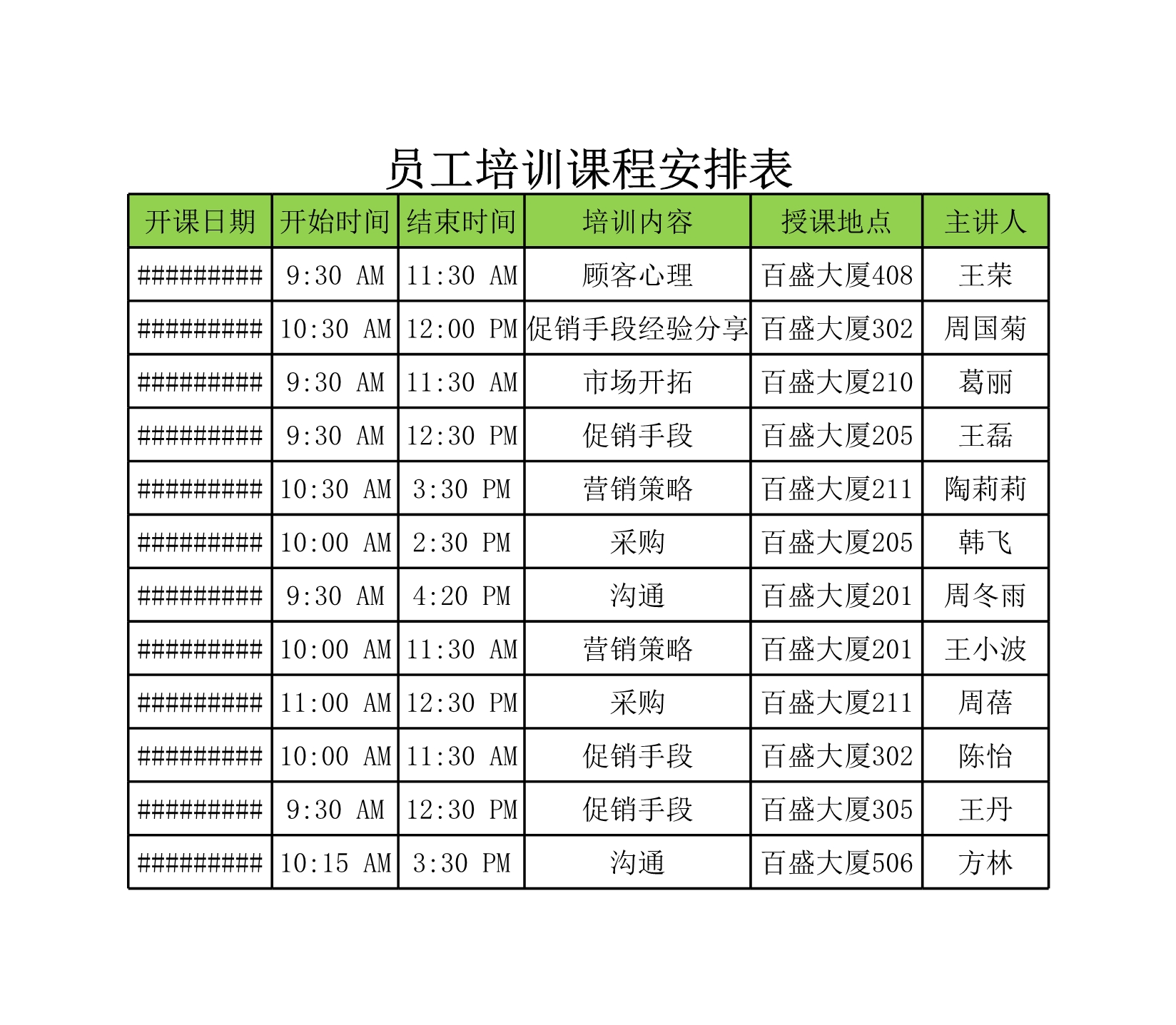 员工培训课程安排表

| 开课日期 | 开始时间 | 结束时间 | 培训内容 | 授课地点 | 主讲人 |
|---|---|---|---|---|---|
| ########## | 9:30 AM | 11:30 AM | 顾客心理 | 百盛大厦408 | 王荣 |
| ########## | 10:30 AM | 12:00 PM | 促销手段经验分享 | 百盛大厦302 | 周国菊 |
| ########## | 9:30 AM | 11:30 AM | 市场开拓 | 百盛大厦210 | 葛丽 |
| ########## | 9:30 AM | 12:30 PM | 促销手段 | 百盛大厦205 | 王磊 |
| ########## | 10:30 AM | 3:30 PM | 营销策略 | 百盛大厦211 | 陶莉莉 |
| ########## | 10:00 AM | 2:30 PM | 采购 | 百盛大厦205 | 韩飞 |
| ########## | 9:30 AM | 4:20 PM | 沟通 | 百盛大厦201 | 周冬雨 |
| ########## | 10:00 AM | 11:30 AM | 营销策略 | 百盛大厦201 | 王小波 |
| ########## | 11:00 AM | 12:30 PM | 采购 | 百盛大厦211 | 周蓓 |
| ########## | 10:00 AM | 11:30 AM | 促销手段 | 百盛大厦302 | 陈怡 |
| ########## | 9:30 AM | 12:30 PM | 促销手段 | 百盛大厦305 | 王丹 |
| ########## | 10:15 AM | 3:30 PM | 沟通 | 百盛大厦506 | 方林 |